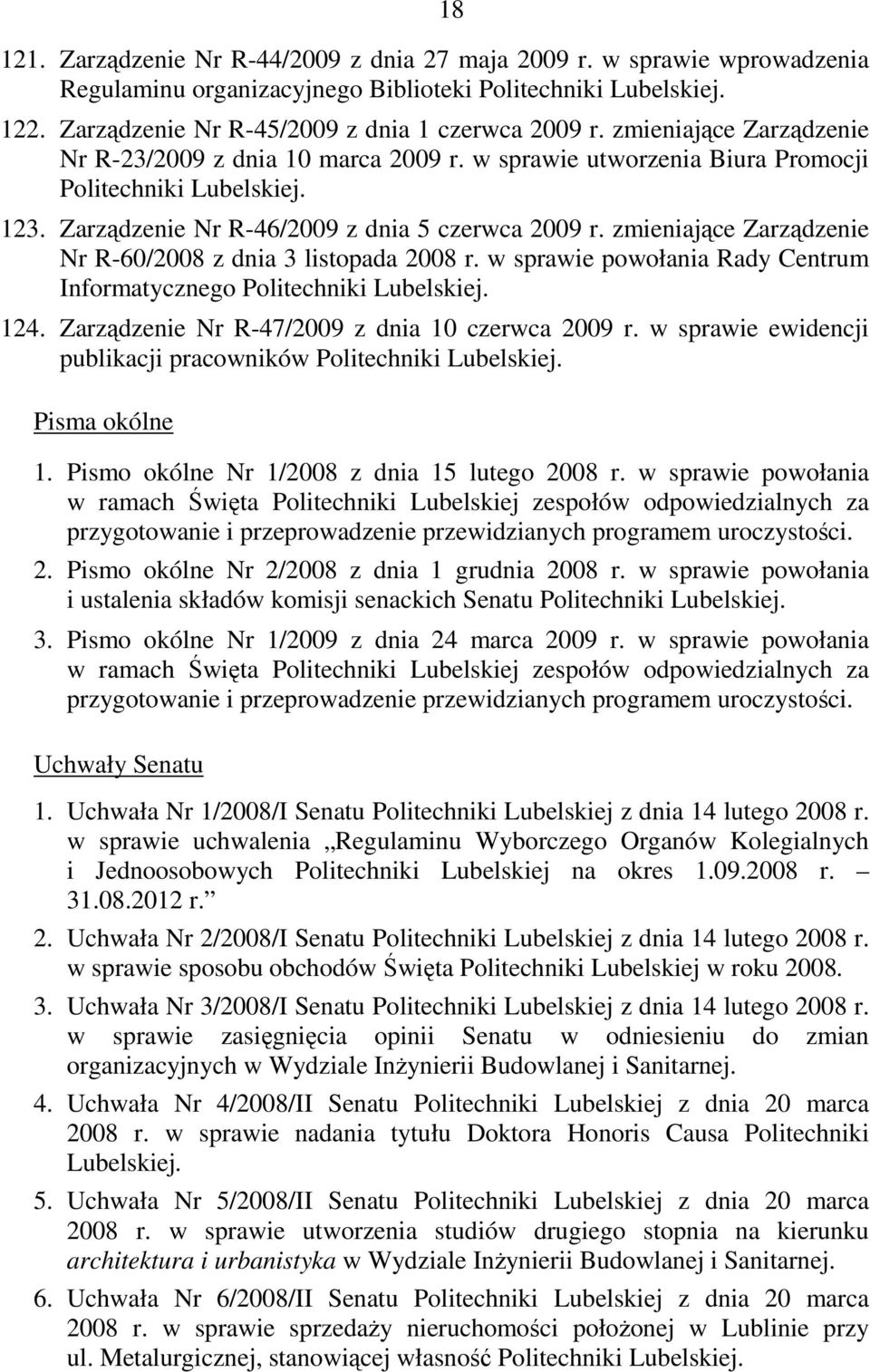 18

121. Zarządzenie Nr R-44/2009 z dnia 27 maja 2009 r. w sprawie wprowadzenia Regulaminu organizacyjnego Biblioteki Politechniki Lubelskiej.

122. Zarządzenie Nr R-45/2009 z dnia 1 czerwca 2009 r. zmieniające Zarządzenie Nr R-23/2009 z dnia 10 marca 2009 r. w sprawie utworzenia Biura Promocji Politechniki Lubelskiej.

123. Zarządzenie Nr R-46/2009 z dnia 5 czerwca 2009 r. zmieniające Zarządzenie Nr R-60/2008 z dnia 3 listopada 2008 r. w sprawie powołania Rady Centrum Informatycznego Politechniki Lubelskiej.

124. Zarządzenie Nr R-47/2009 z dnia 10 czerwca 2009 r. w sprawie ewidencji publikacji pracowników Politechniki Lubelskiej.

Pisma okólne

1. Pismo okólne Nr 1/2008 z dnia 15 lutego 2008 r. w sprawie powołania w ramach Święta Politechniki Lubelskiej zespołów odpowiedzialnych za przygotowanie i przeprowadzenie przewidzianych programem uroczystości.

2. Pismo okólne Nr 2/2008 z dnia 1 grudnia 2008 r. w sprawie powołania i ustalenia składów komisji senackich Senatu Politechniki Lubelskiej.

3. Pismo okólne Nr 1/2009 z dnia 24 marca 2009 r. w sprawie powołania w ramach Święta Politechniki Lubelskiej zespołów odpowiedzialnych za przygotowanie i przeprowadzenie przewidzianych programem uroczystości.

Uchwały Senatu

1. Uchwała Nr 1/2008/I Senatu Politechniki Lubelskiej z dnia 14 lutego 2008 r. w sprawie uchwalenia „Regulaminu Wyborczego Organów Kolegialnych i Jednoosobowych Politechniki Lubelskiej na okres 1.09.2008 r. – 31.08.2012 r.”

2. Uchwała Nr 2/2008/I Senatu Politechniki Lubelskiej z dnia 14 lutego 2008 r. w sprawie sposobu obchodów Święta Politechniki Lubelskiej w roku 2008.

3. Uchwała Nr 3/2008/I Senatu Politechniki Lubelskiej z dnia 14 lutego 2008 r. w sprawie zasięgnięcia opinii Senatu w odniesieniu do zmian organizacyjnych w Wydziale Inżynierii Budowlanej i Sanitarnej.

4. Uchwała Nr 4/2008/II Senatu Politechniki Lubelskiej z dnia 20 marca 2008 r. w sprawie nadania tytułu Doktora Honoris Causa Politechniki Lubelskiej.

5. Uchwała Nr 5/2008/II Senatu Politechniki Lubelskiej z dnia 20 marca 2008 r. w sprawie utworzenia studiów drugiego stopnia na kierunku architektura i urbanistyka w Wydziale Inżynierii Budowlanej i Sanitarnej.

6. Uchwała Nr 6/2008/II Senatu Politechniki Lubelskiej z dnia 20 marca 2008 r. w sprawie sprzedaży nieruchomości położonej w Lublinie przy ul. Metalurgicznej, stanowiącej własność Politechniki Lubelskiej.